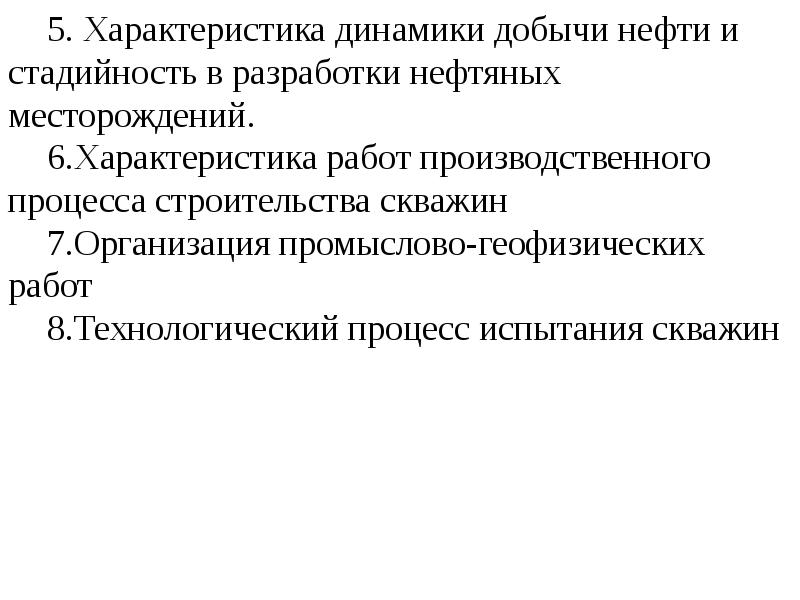 5. Характеристика динамики добычи нефти и стадийность в разработки нефтяных месторождений.

6.Характеристика работ производственного процесса строительства скважин

7.Организация промыслово-геофизических работ

8.Технологический процесс испытания скважин